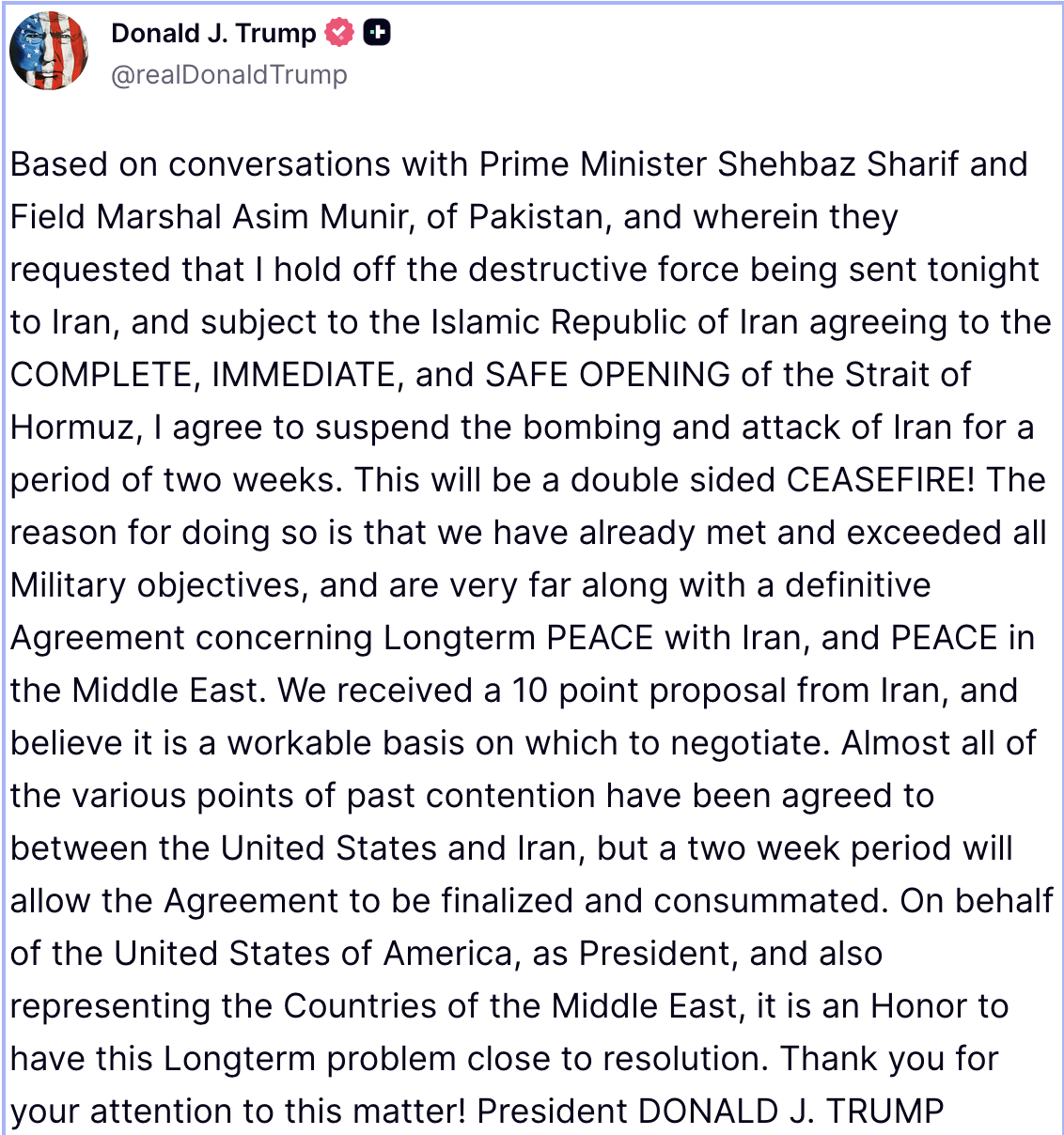 Donald J. Trump
@realDonaldTrump

Based on conversations with Prime Minister Shehbaz Sharif and Field Marshal Asim Munir, of Pakistan, and wherein they requested that I hold off the destructive force being sent tonight to Iran, and subject to the Islamic Republic of Iran agreeing to the COMPLETE, IMMEDIATE, and SAFE OPENING of the Strait of Hormuz, I agree to suspend the bombing and attack of Iran for a period of two weeks. This will be a double sided CEASEFIRE! The reason for doing so is that we have already met and exceeded all Military objectives, and are very far along with a definitive Agreement concerning Longterm PEACE with Iran, and PEACE in the Middle East. We received a 10 point proposal from Iran, and believe it is a workable basis on which to negotiate. Almost all of the various points of past contention have been agreed to between the United States and Iran, but a two week period will allow the Agreement to be finalized and consummated. On behalf of the United States of America, as President, and also representing the Countries of the Middle East, it is an Honor to have this Longterm problem close to resolution. Thank you for your attention to this matter! President DONALD J. TRUMP